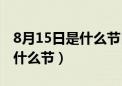 8月15日是什么节
什么节）